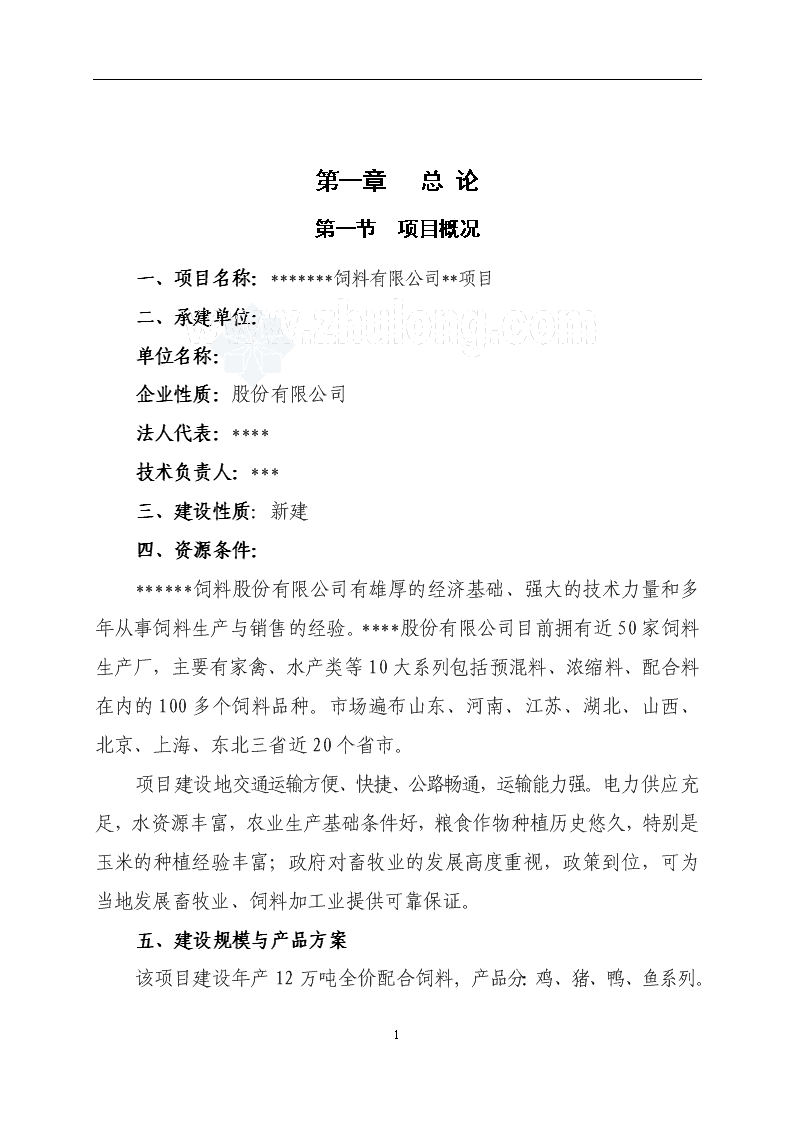 第一章　总 论

第一节　项目概况

一、项目名称: *******饲料有限公司**项目

二、承建单位:

www.zhulong.com

单位名称:

企业性质: 股份有限公司

法人代表: ****

技术负责人: ***

三、建设性质: 新建

四、资源条件:

******饲料股份有限公司有雄厚的经济基础、强大的技术力量和多年从事饲料生产与销售的经验。****股份有限公司目前拥有近50家饲料生产厂，主要有家禽、水产类等10大系列包括预混料、浓缩料、配合料在内的100多个饲料品种。市场遍布山东、河南、江苏、湖北、山西、北京、上海、东北三省近20个省市。

项目建设地交通运输方便、快捷、公路畅通，运输能力强。电力供应充足，水资源丰富，农业生产基础条件好，粮食作物种植历史悠久，特别是玉米的种植经验丰富；政府对畜牧业的发展高度重视，政策到位，可为当地发展畜牧业、饲料加工业提供可靠保证。

五、建设规模与产品方案

该项目建设年产 12 万吨全价配合饲料，产品分: 鸡、猪、鸭、鱼系列。

1